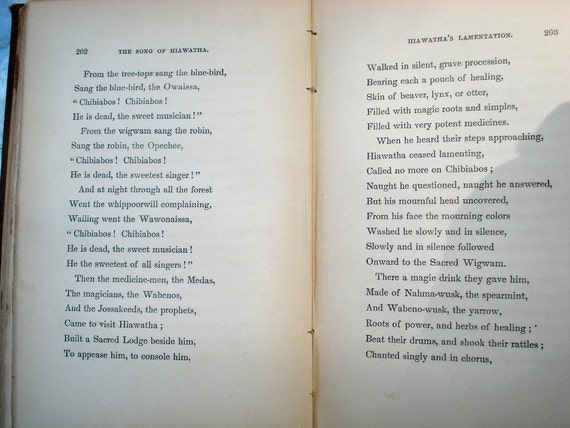 202 THE SONG OF HIAWATHA.

From the tree-tops sang the blue-bird,
Sang the blue-bird, the Owaissa,
"Chibiabos! Chibiabos!
He is dead, the sweet musician!"
From the wigwam sang the robin,
Sang the robin, the Opechee,
"Chibiabos! Chibiabos!
He is dead, the sweetest singer!"
And at night through all the forest
Went the whippoorwill complaining,
Wailing went the Wawonaissa,
"Chibiabos! Chibiabos!
He is dead, the sweet musician!
He the sweetest of all singers!"
Then the medicine-men, the Medas,
The magicians, the Wabenos,
And the Jossakeeds, the prophets,
Came to visit Hiawatha;
Built a Sacred Lodge beside him,
To appease him, to console him,

HIAWATHA'S LAMENTATION. 203

Walked in silent, grave procession,
Bearing each a pouch of healing,
Skin of beaver, lynx, or otter,
Filled with magic roots and simples,
Filled with very potent medicines.
When he heard their steps approaching,
Hiawatha ceased lamenting,
Called no more on Chibiabos;
Naught he questioned, naught he answered,
But his mournful head uncovered,
From his face the mourning colors
Washed he slowly and in silence,
Slowly and in silence followed
Onward to the Sacred Wigwam.
There a magic drink they gave him,
Made of Nahma-wusk, the spearmint,
And Wabeno-wusk, the yarrow,
Roots of power, and herbs of healing;
Beat their drums, and shook their rattles;
Chanted singly and in chorus,